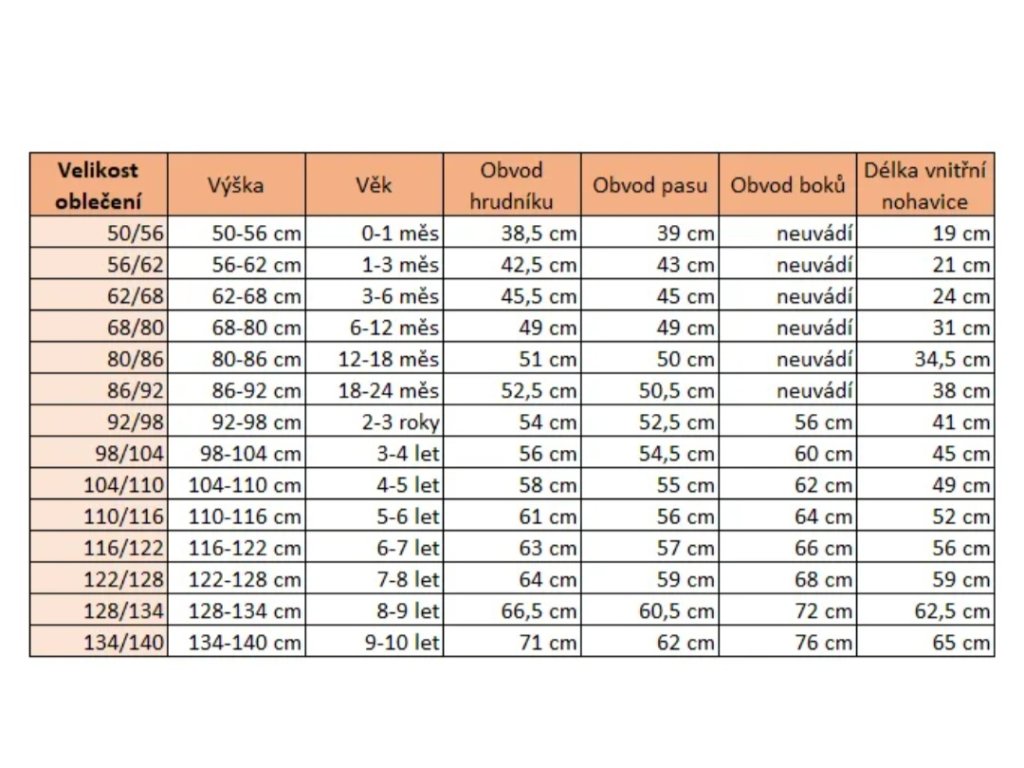 | Velikost oblečení | Výška | Věk | Obvod hrudníku | Obvod pasu | Obvod boků | Délka vnitřní nohavice |
|---|---|---|---|---|---|---|
| 50/56 | 50-56 cm | 0-1 měs | 38,5 cm | 39 cm | neuvádí | 19 cm |
| 56/62 | 56-62 cm | 1-3 měs | 42,5 cm | 43 cm | neuvádí | 21 cm |
| 62/68 | 62-68 cm | 3-6 měs | 45,5 cm | 45 cm | neuvádí | 24 cm |
| 68/80 | 68-80 cm | 6-12 měs | 49 cm | 49 cm | neuvádí | 31 cm |
| 80/86 | 80-86 cm | 12-18 měs | 51 cm | 50 cm | neuvádí | 34,5 cm |
| 86/92 | 86-92 cm | 18-24 měs | 52,5 cm | 50,5 cm | neuvádí | 38 cm |
| 92/98 | 92-98 cm | 2-3 roky | 54 cm | 52,5 cm | 56 cm | 41 cm |
| 98/104 | 98-104 cm | 3-4 let | 56 cm | 54,5 cm | 60 cm | 45 cm |
| 104/110 | 104-110 cm | 4-5 let | 58 cm | 55 cm | 62 cm | 49 cm |
| 110/116 | 110-116 cm | 5-6 let | 61 cm | 56 cm | 64 cm | 52 cm |
| 116/122 | 116-122 cm | 6-7 let | 63 cm | 57 cm | 66 cm | 56 cm |
| 122/128 | 122-128 cm | 7-8 let | 64 cm | 59 cm | 68 cm | 59 cm |
| 128/134 | 128-134 cm | 8-9 let | 66,5 cm | 60,5 cm | 72 cm | 62,5 cm |
| 134/140 | 134-140 cm | 9-10 let | 71 cm | 62 cm | 76 cm | 65 cm |